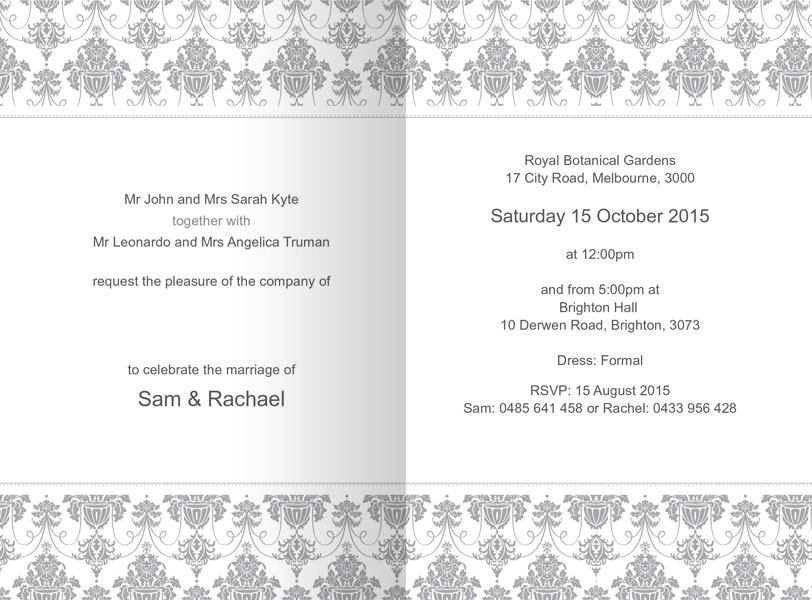 Mr John and Mrs Sarah Kyte
together with
Mr Leonardo and Mrs Angelica Truman

request the pleasure of the company of

to celebrate the marriage of
Sam & Rachael

Royal Botanical Gardens
17 City Road, Melbourne, 3000

Saturday 15 October 2015

at 12:00pm

and from 5:00pm at
Brighton Hall
10 Derwen Road, Brighton, 3073

Dress: Formal

RSVP: 15 August 2015
Sam: 0485 641 458 or Rachel: 0433 956 428